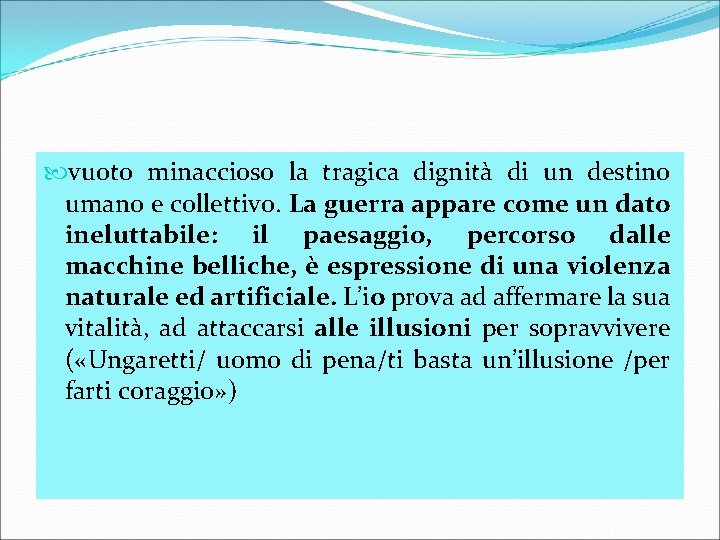 vuoto minaccioso la tragica dignità di un destino umano e collettivo. La guerra appare come un dato ineluttabile: il paesaggio, percorso dalle macchine belliche, è espressione di una violenza naturale ed artificiale. L'io prova ad affermare la sua vitalità, ad attaccarsi alle illusioni per sopravvivere («Ungaretti/ uomo di pena/ti basta un'illusione /per farti coraggio»)